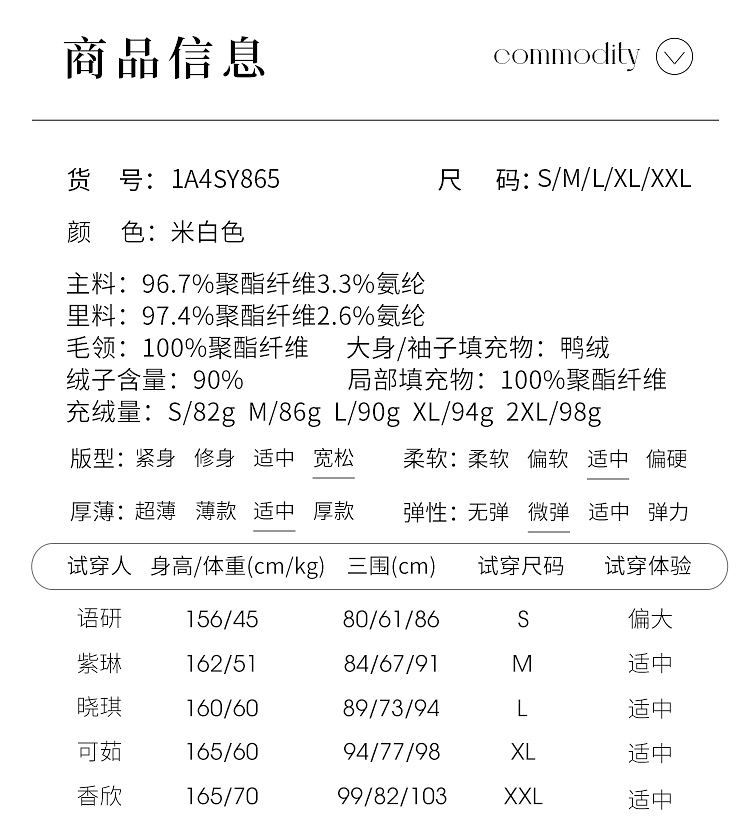 商品信息

commodity

货　号：1A4SY865　　尺　码：S/M/L/XL/XXL

颜　色：米白色

主料：96.7%聚酯纤维3.3%氨纶
里料：97.4%聚酯纤维2.6%氨纶
毛领：100%聚酯纤维　大身/袖子填充物：鸭绒
绒子含量：90%　局部填充物：100%聚酯纤维
充绒量：S/82g M/86g L/90g XL/94g 2XL/98g

版型：紧身 修身 适中 宽松　柔软：柔软 偏软 适中 偏硬

厚薄：超薄 薄款 适中 厚款　弹性：无弹 微弹 适中 弹力

| 试穿人 | 身高/体重(cm/kg) | 三围(cm) | 试穿尺码 | 试穿体验 |
|---|---|---|---|---|
| 语研 | 156/45 | 80/61/86 | S | 偏大 |
| 紫琳 | 162/51 | 84/67/91 | M | 适中 |
| 晓琪 | 160/60 | 89/73/94 | L | 适中 |
| 可茹 | 165/60 | 94/77/98 | XL | 适中 |
| 香欣 | 165/70 | 99/82/103 | XXL | 适中 |